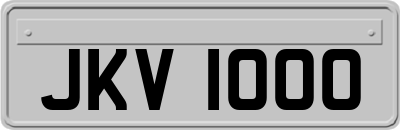 JKV 1000